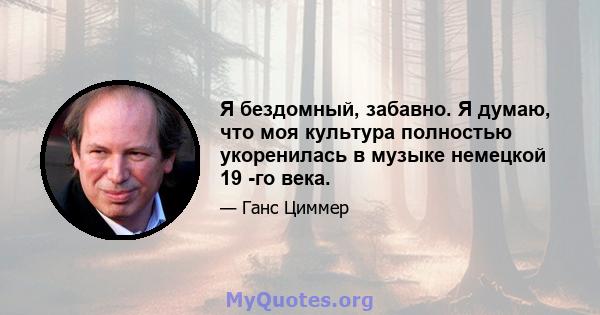 Я бездомный, забавно. Я думаю, что моя культура полностью укоренилась в музыке немецкой 19 -го века.

— Ганс Циммер

MyQuotes.org